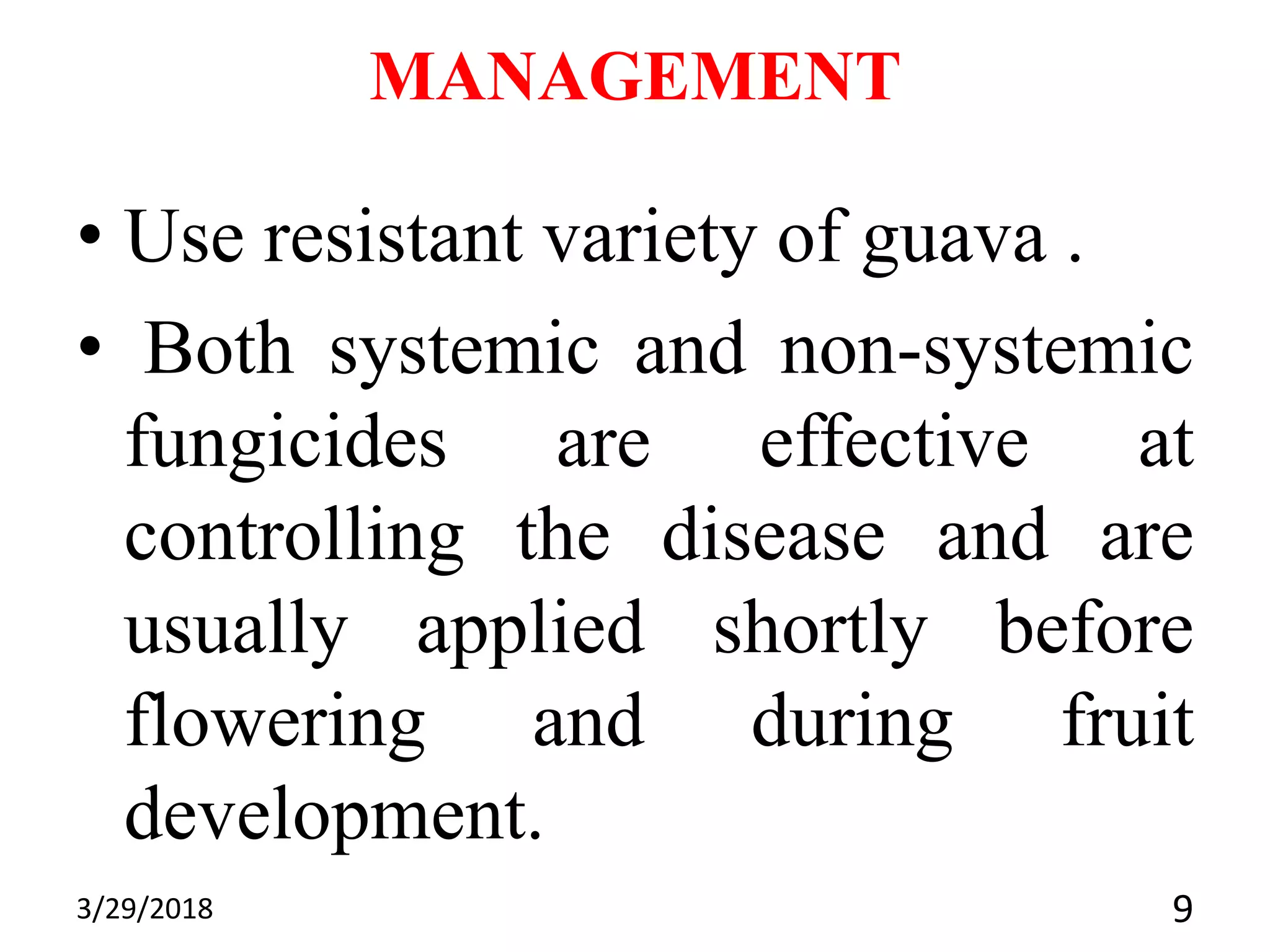 MANAGEMENT

• Use resistant variety of guava .

• Both systemic and non-systemic fungicides are effective at controlling the disease and are usually applied shortly before flowering and during fruit development.

3/29/2018

9